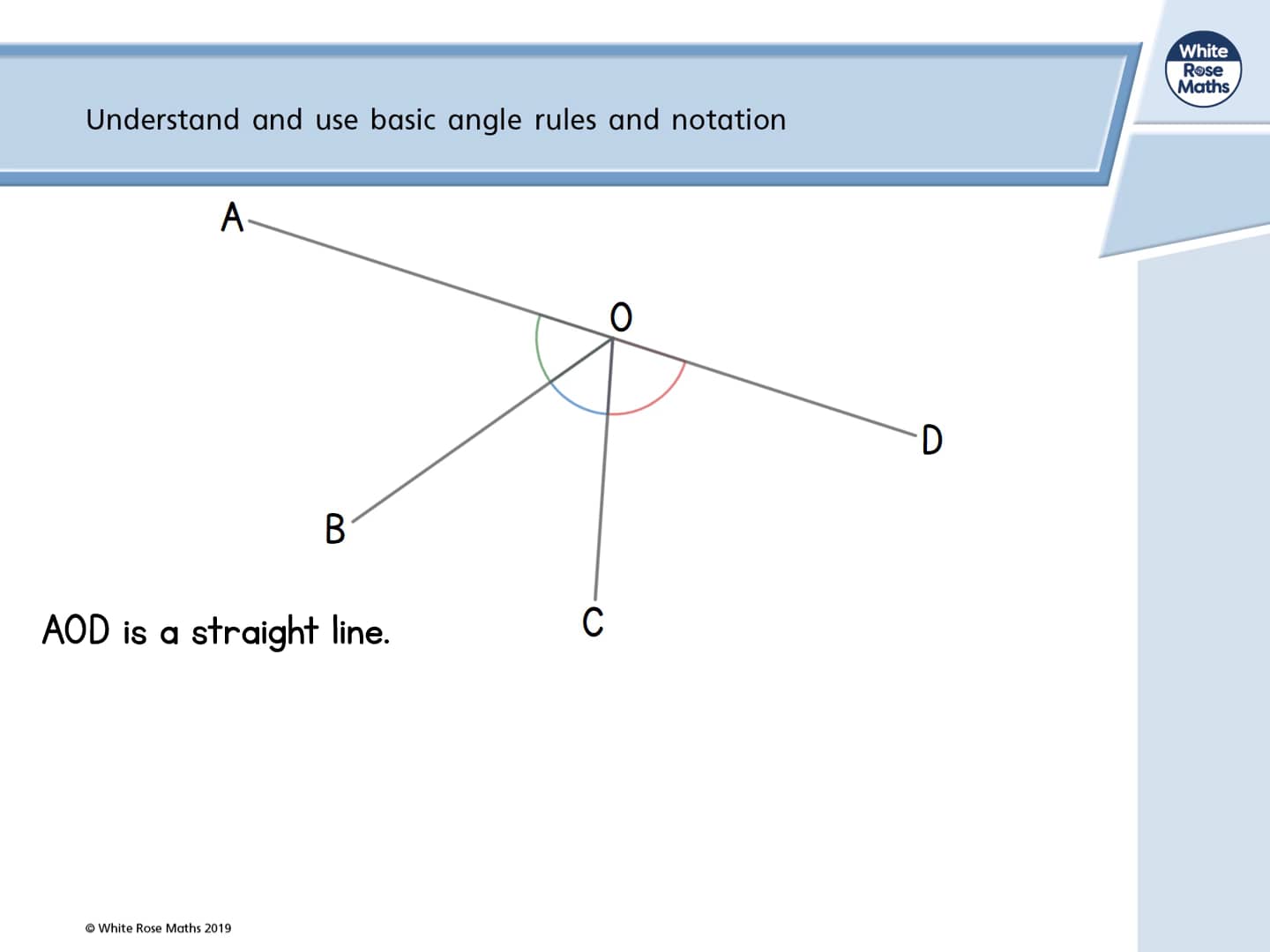 Understand and use basic angle rules and notation

White Rose Maths

A

O

D

B

C

AOD is a straight line.

© White Rose Maths 2019